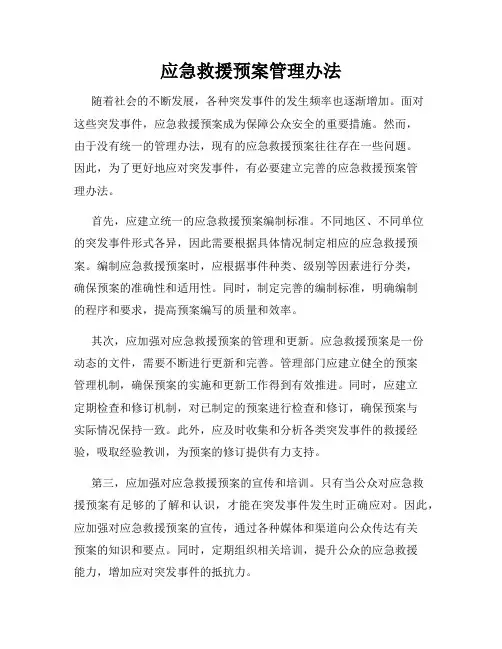 应急救援预案管理办法

随着社会的不断发展，各种突发事件的发生频率也逐渐增加。面对这些突发事件，应急救援预案成为保障公众安全的重要措施。然而，由于没有统一的管理办法，现有的应急救援预案往往存在一些问题。因此，为了更好地应对突发事件，有必要建立完善的应急救援预案管理办法。

首先，应建立统一的应急救援预案编制标准。不同地区、不同单位的突发事件形式各异，因此需要根据具体情况制定相应的应急救援预案。编制应急救援预案时，应根据事件种类、级别等因素进行分类，确保预案的准确性和适用性。同时，制定完善的编制标准，明确编制的程序和要求，提高预案编写的质量和效率。

其次，应加强对应急救援预案的管理和更新。应急救援预案是一份动态的文件，需要不断进行更新和完善。管理部门应建立健全的预案管理机制，确保预案的实施和更新工作得到有效推进。同时，应建立定期检查和修订机制，对已制定的预案进行检查和修订，确保预案与实际情况保持一致。此外，应及时收集和分析各类突发事件的救援经验，吸取经验教训，为预案的修订提供有力支持。

第三，应加强对应急救援预案的宣传和培训。只有当公众对应急救援预案有足够的了解和认识，才能在突发事件发生时正确应对。因此，应加强对应急救援预案的宣传，通过各种媒体和渠道向公众传达有关预案的知识和要点。同时，定期组织相关培训，提升公众的应急救援能力，增加应对突发事件的抵抗力。